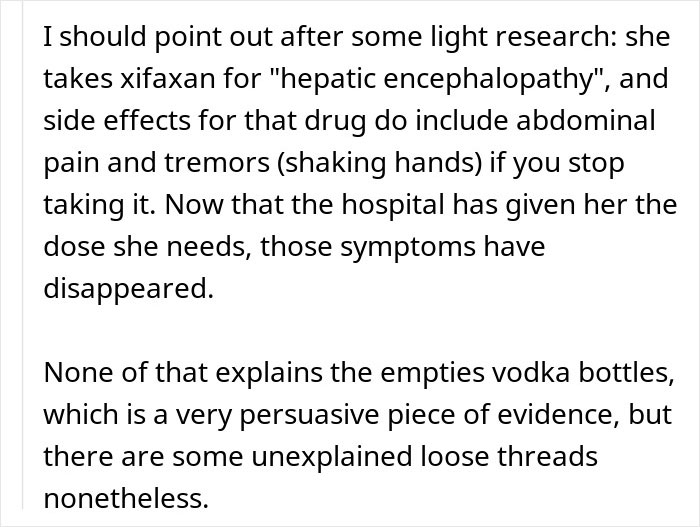 I should point out after some light research: she takes xifaxan for "hepatic encephalopathy", and side effects for that drug do include abdominal pain and tremors (shaking hands) if you stop taking it. Now that the hospital has given her the dose she needs, those symptoms have disappeared.

None of that explains the empties vodka bottles, which is a very persuasive piece of evidence, but there are some unexplained loose threads nonetheless.